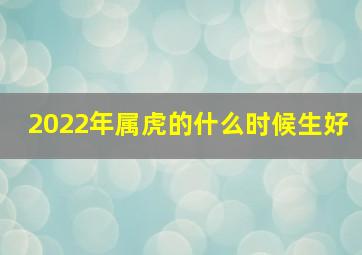 2022年属虎的什么时候生好